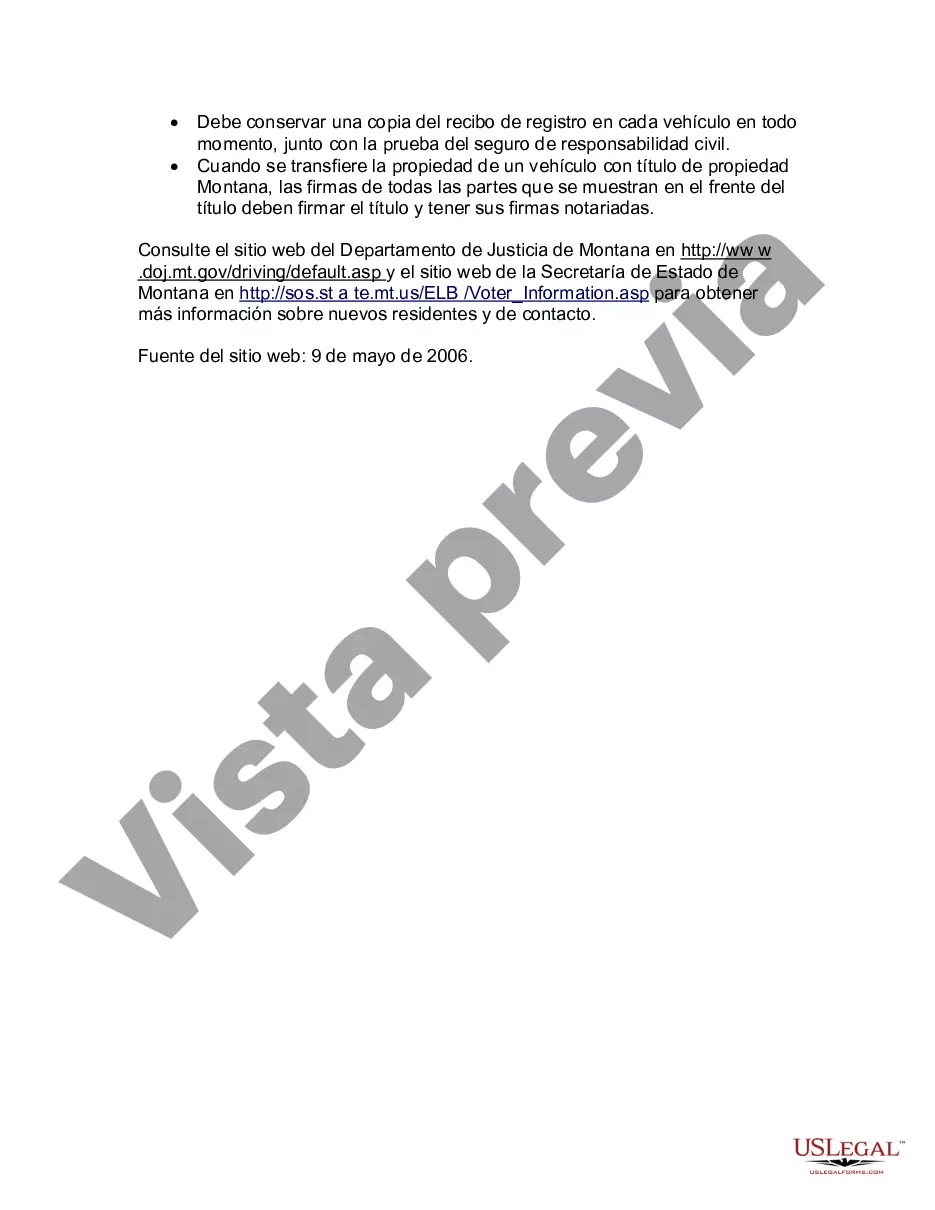 • Debe conservar una copia del recibo de registro en cada vehículo en todo momento, junto con la prueba del seguro de responsabilidad civil.
• Cuando se transfiere la propiedad de un vehículo con título de propiedad Montana, las firmas de todas las partes que se muestran en el frente del título deben firmar el título y tener sus firmas notariadas.

Consulte el sitio web del Departamento de Justicia de Montana en http://ww w .doj.mt.gov/driving/default.asp y el sitio web de la Secretaría de Estado de Montana en http://sos.st a te.mt.us/ELB /Voter_Information.asp para obtener más información sobre nuevos residentes y de contacto.

Fuente del sitio web: 9 de mayo de 2006.

Vista previa

USLEGAL™
USLEGALFORMS.COM